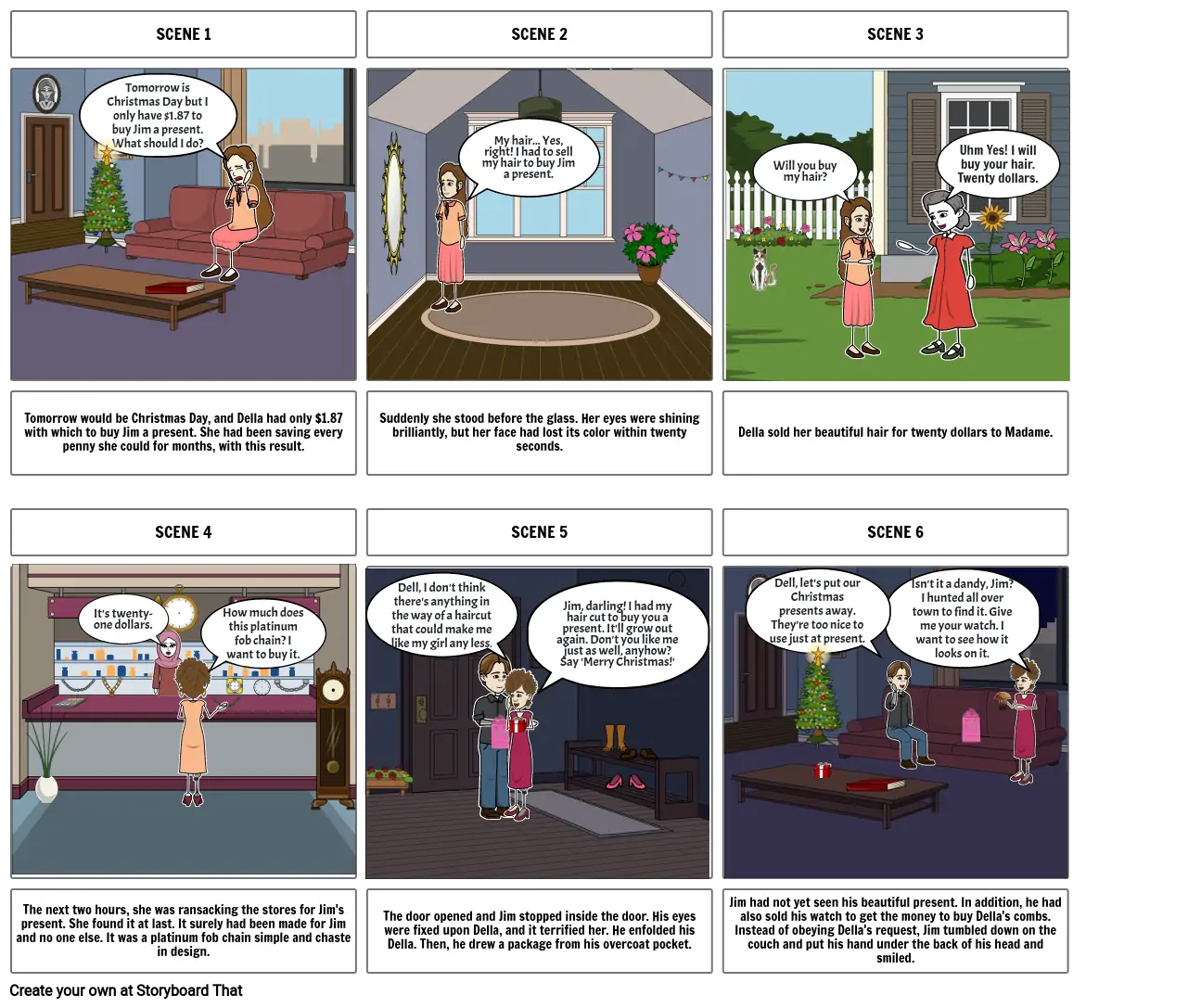 SCENE 1

Tomorrow is Christmas Day but I only have $1.87 to buy Jim a present. What should I do?

Tomorrow would be Christmas Day, and Della had only $1.87 with which to buy Jim a present. She had been saving every penny she could for months, with this result.

SCENE 2

My hair... Yes, right! I had to sell my hair to buy Jim a present.

Suddenly she stood before the glass. Her eyes were shining brilliantly, but her face had lost its color within twenty seconds.

SCENE 3

Will you buy my hair?

Uhm Yes! I will buy your hair. Twenty dollars.

Della sold her beautiful hair for twenty dollars to Madame.

SCENE 4

It's twenty-one dollars.

How much does this platinum fob chain? I want to buy it.

The next two hours, she was ransacking the stores for Jim's present. She found it at last. It surely had been made for Jim and no one else. It was a platinum fob chain simple and chaste in design.

SCENE 5

Dell, I don't think there's anything in the way of a haircut that could make me like my girl any less.

Jim, darling! I had my hair cut to buy you a present. It'll grow out again. Don't you like me just as well, anyhow? Say 'Merry Christmas!'

The door opened and Jim stopped inside the door. His eyes were fixed upon Della, and it terrified her. He enfolded his Della. Then, he drew a package from his overcoat pocket.

SCENE 6

Dell, let's put our Christmas presents away. They're too nice to use just at present.

Isn't it a dandy, Jim? I hunted all over town to find it. Give me your watch. I want to see how it looks on it.

Jim had not yet seen his beautiful present. In addition, he had also sold his watch to get the money to buy Della's combs. Instead of obeying Della's request, Jim tumbled down on the couch and put his hand under the back of his head and smiled.

Create your own at Storyboard That